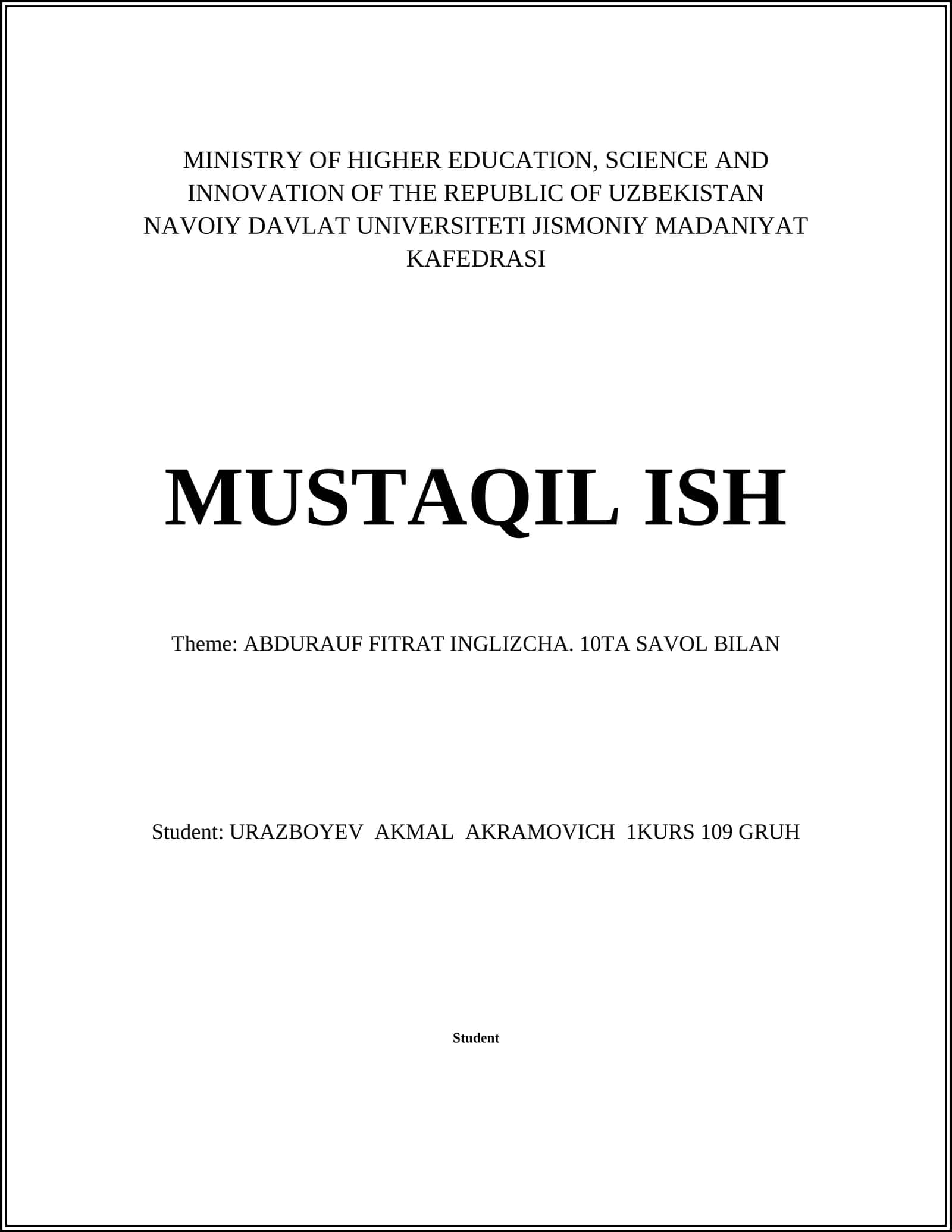 MINISTRY OF HIGHER EDUCATION, SCIENCE AND INNOVATION OF THE REPUBLIC OF UZBEKISTAN NAVOIY DAVLAT UNIVERSITETI JISMONIY MADANIYAT KAFEDRASI

MUSTAQIL ISH

Theme: ABDURAUF FITRAT INGLIZCHA. 10TA SAVOL BILAN

Student: URAZBOYEV AKMAL AKRAMOVICH 1KURS 109 GRUH

Student